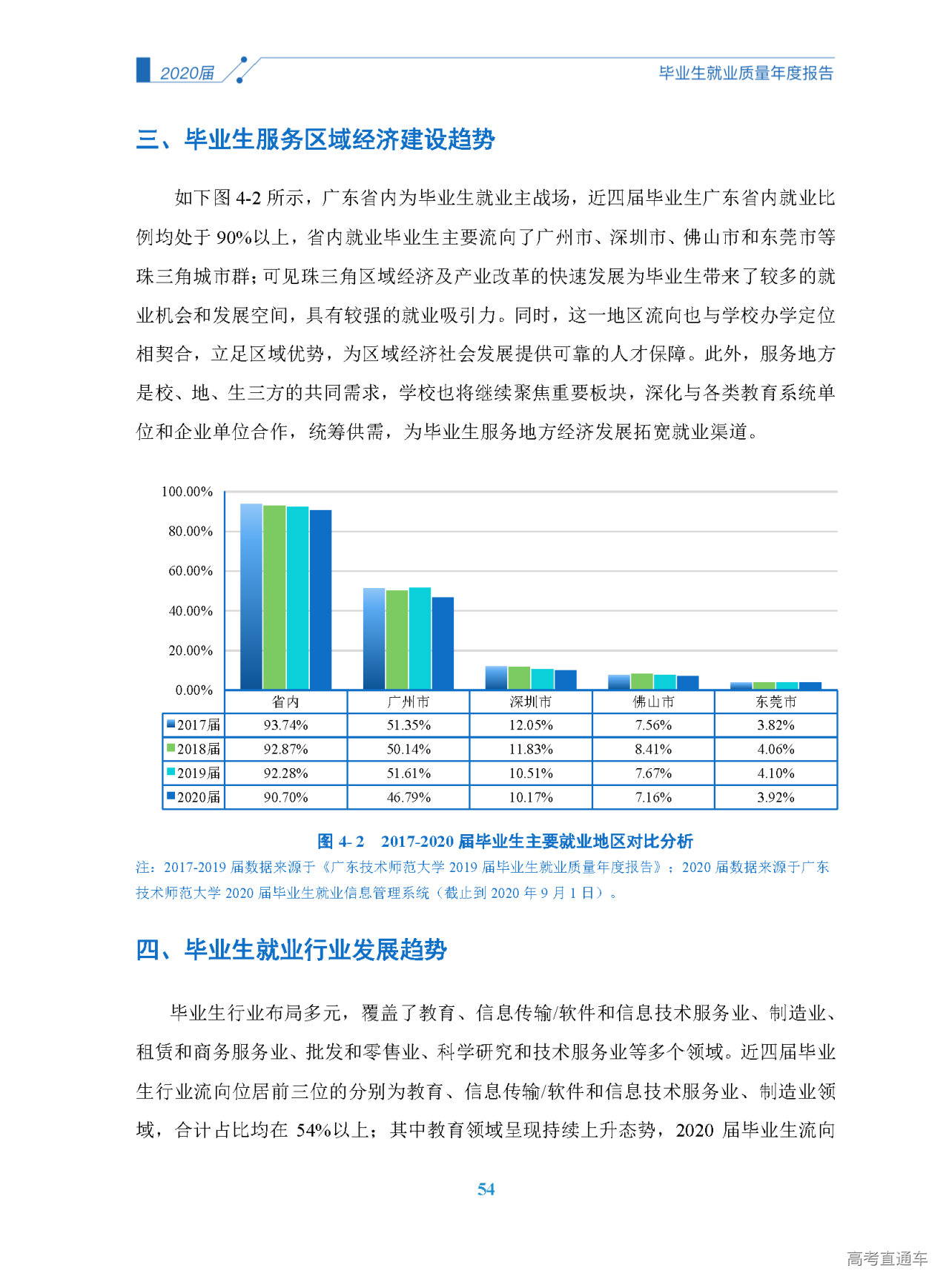 2020届

毕业生就业质量年度报告

三、毕业生服务区域经济建设趋势

如下图 4-2 所示，广东省内为毕业生就业主战场，近四届毕业生广东省内就业比例均处于 90%以上，省内就业毕业生主要流向了广州市、深圳市、佛山市和东莞市等珠三角城市群；可见珠三角区域经济及产业改革的快速发展为毕业生带来了较多的就业机会和发展空间，具有较强的就业吸引力。同时，这一地区流向也与学校办学定位相契合，立足区域优势，为区域经济社会发展提供可靠的人才保障。此外，服务地方是校、地、生三方的共同需求，学校也将继续聚焦重要板块，深化与各类教育系统单位和企业单位合作，统筹供需，为毕业生服务地方经济发展拓宽就业渠道。

100.00%
80.00%
60.00%
40.00%
20.00%
0.00%

| | 省内 | 广州市 | 深圳市 | 佛山市 | 东莞市 |
|---|---|---|---|---|---|
| 2017届 | 93.74% | 51.35% | 12.05% | 7.56% | 3.82% |
| 2018届 | 92.87% | 50.14% | 11.83% | 8.41% | 4.06% |
| 2019届 | 92.28% | 51.61% | 10.51% | 7.67% | 4.10% |
| 2020届 | 90.70% | 46.79% | 10.17% | 7.16% | 3.92% |

图 4- 2　2017-2020 届毕业生主要就业地区对比分析

注：2017-2019 届数据来源于《广东技术师范大学 2019 届毕业生就业质量年度报告》；2020 届数据来源于广东技术师范大学 2020 届毕业生就业信息管理系统（截止到 2020 年 9 月 1 日）。

四、毕业生就业行业发展趋势

毕业生行业布局多元，覆盖了教育、信息传输/软件和信息技术服务业、制造业、租赁和商务服务业、批发和零售业、科学研究和技术服务业等多个领域。近四届毕业生行业流向位居前三位的分别为教育、信息传输/软件和信息技术服务业、制造业领域，合计占比均在 54%以上；其中教育领域呈现持续上升态势，2020 届毕业生流向

54

高考直通车